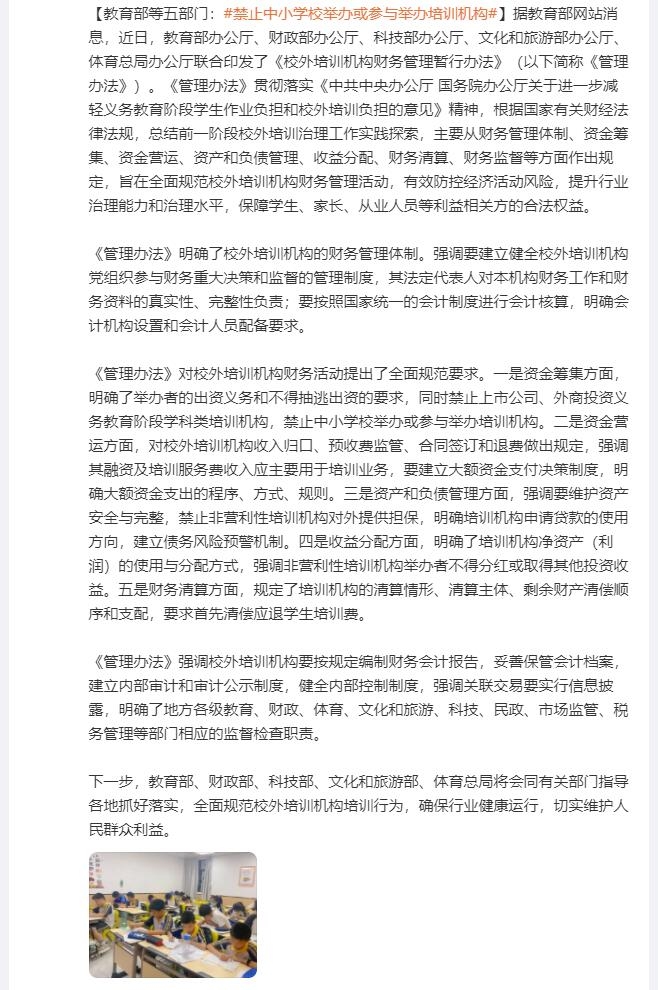 【教育部等五部门：#禁止中小学校举办或参与举办培训机构#】据教育部网站消息，近日，教育部办公厅、财政部办公厅、科技部办公厅、文化和旅游部办公厅、体育总局办公厅联合印发了《校外培训机构财务管理暂行办法》（以下简称《管理办法》）。《管理办法》贯彻落实《中共中央办公厅 国务院办公厅关于进一步减轻义务教育阶段学生作业负担和校外培训负担的意见》精神，根据国家有关财经法律法规，总结前一阶段校外培训治理工作实践探索，主要从财务管理体制、资金筹集、资金营运、资产和负债管理、收益分配、财务清算、财务监督等方面作出规定，旨在全面规范校外培训机构财务管理活动，有效防控经济活动风险，提升行业治理能力和治理水平，保障学生、家长、从业人员等利益相关方的合法权益。

《管理办法》明确了校外培训机构的财务管理体制。强调要建立健全校外培训机构党组织参与财务重大决策和监督的管理制度，其法定代表人对本机构财务工作和财务资料的真实性、完整性负责；要按照国家统一的会计制度进行会计核算，明确会计机构设置和会计人员配备要求。

《管理办法》对校外培训机构财务活动提出了全面规范要求。一是资金筹集方面，明确了举办者的出资义务和不得抽逃出资的要求，同时禁止上市公司、外商投资义务教育阶段学科类培训机构，禁止中小学校举办或参与举办培训机构。二是资金营运方面，对校外培训机构收入归口、预收费监管、合同签订和退费做出规定，强调其融资及培训服务费收入应主要用于培训业务，要建立大额资金支付决策制度，明确大额资金支出的程序、方式、规则。三是资产和负债管理方面，强调要维护资产安全与完整，禁止非营利性培训机构对外提供担保，明确培训机构申请贷款的使用方向，建立债务风险预警机制。四是收益分配方面，明确了培训机构净资产（利润）的使用与分配方式，强调非营利性培训机构举办者不得分红或取得其他投资收益。五是财务清算方面，规定了培训机构的清算情形、清算主体、剩余财产清偿顺序和支配，要求首先清偿应退学生培训费。

《管理办法》强调校外培训机构要按规定编制财务会计报告，妥善保管会计档案，建立内部审计和审计公示制度，健全内部控制制度，强调关联交易要实行信息披露，明确了地方各级教育、财政、体育、文化和旅游、科技、民政、市场监管、税务管理等部门相应的监督检查职责。

下一步，教育部、财政部、科技部、文化和旅游部、体育总局将会同有关部门指导各地抓好落实，全面规范校外培训机构培训行为，确保行业健康运行，切实维护人民群众利益。